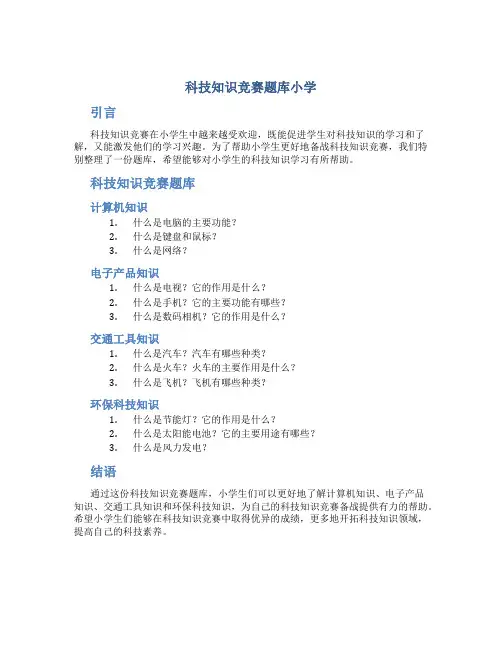 科技知识竞赛题库小学

引言

科技知识竞赛在小学生中越来越受欢迎，既能促进学生对科技知识的学习和了解，又能激发他们的学习兴趣。为了帮助小学生更好地备战科技知识竞赛，我们特别整理了一份题库，希望能够对小学生的科技知识学习有所帮助。

科技知识竞赛题库

计算机知识

1. 什么是电脑的主要功能？
2. 什么是键盘和鼠标？
3. 什么是网络？

电子产品知识

1. 什么是电视？它的作用是什么？
2. 什么是手机？它的主要功能有哪些？
3. 什么是数码相机？它的作用是什么？

交通工具知识

1. 什么是汽车？汽车有哪些种类？
2. 什么是火车？火车的主要作用是什么？
3. 什么是飞机？飞机有哪些种类？

环保科技知识

1. 什么是节能灯？它的作用是什么？
2. 什么是太阳能电池？它的主要用途有哪些？
3. 什么是风力发电？

结语

通过这份科技知识竞赛题库，小学生们可以更好地了解计算机知识、电子产品知识、交通工具知识和环保科技知识，为自己的科技知识竞赛备战提供有力的帮助。希望小学生们能够在科技知识竞赛中取得优异的成绩，更多地开拓科技知识领域，提高自己的科技素养。